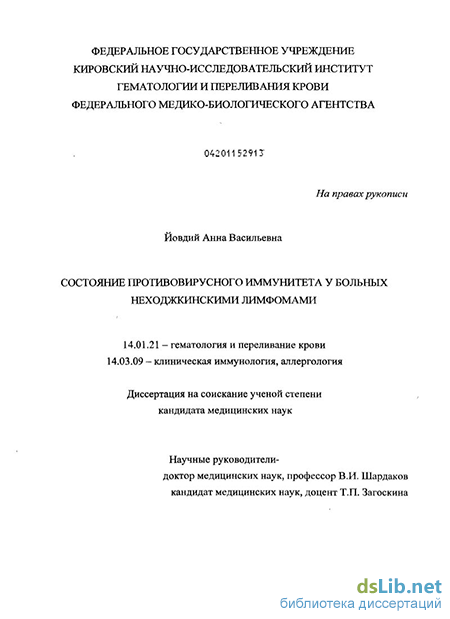 ФЕДЕРАЛЬНОЕ ГОСУДАРСТВЕННОЕ УЧРЕЖДЕНИЕ
КИРОВСКИЙ НАУЧНО-ИССЛЕДОВАТЕЛЬСКИЙ ИНСТИТУТ
ГЕМАТОЛОГИИ И ПЕРЕЛИВАНИЯ КРОВИ
ФЕДЕРАЛЬНОГО МЕДИКО-БИОЛОГИЧЕСКОГО АГЕНТСТВА

04201152913

На правах рукописи

Йовдий Анна Васильевна

СОСТОЯНИЕ ПРОТИВОВИРУСНОГО ИММУНИТЕТА У БОЛЬНЫХ НЕХОДЖКИНСКИМИ ЛИМФОМАМИ

14.01.21 – гематология и переливание крови
14.03.09 – клиническая иммунология, аллергология

Диссертация на соискание ученой степени
кандидата медицинских наук

Научные руководители-
доктор медицинских наук, профессор В.И. Шардаков
кандидат медицинских наук, доцент Т.П. Загоскина

dsLib.net
библиотека диссертаций